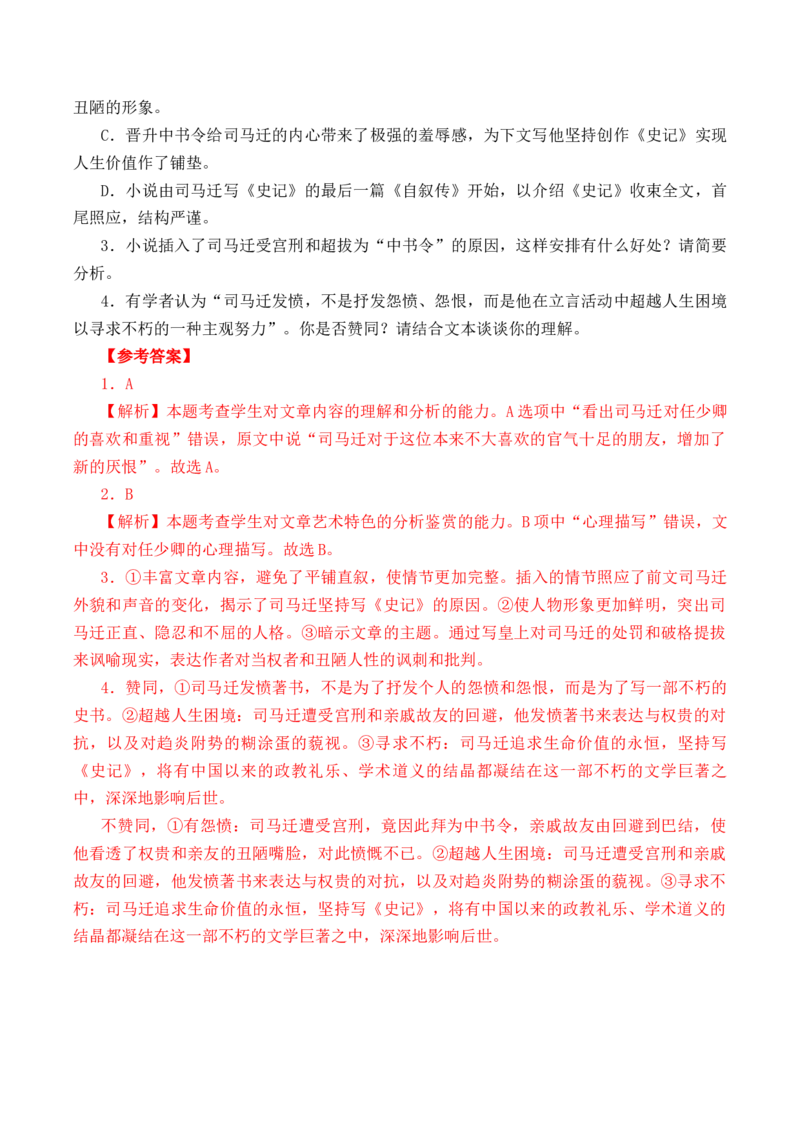 丑陋的形象。

C．晋升中书令给司马迁的内心带来了极强的羞辱感，为下文写他坚持创作《史记》实现人生价值作了铺垫。

D．小说由司马迁写《史记》的最后一篇《自叙传》开始，以介绍《史记》收束全文，首尾照应，结构严谨。

3．小说插入了司马迁受宫刑和超拔为“中书令”的原因，这样安排有什么好处？请简要分析。

4．有学者认为“司马迁发愤，不是抒发怨愤、怨恨，而是他在立言活动中超越人生困境以寻求不朽的一种主观努力”。你是否赞同？请结合文本谈谈你的理解。

【参考答案】

1．A

【解析】本题考查学生对文章内容的理解和分析的能力。A选项中“看出司马迁对任少卿的喜欢和重视”错误，原文中说“司马迁对于这位本来不大喜欢的官气十足的朋友，增加了新的厌恨”。故选A。

2．B

【解析】本题考查学生对文章艺术特色的分析鉴赏的能力。B项中“心理描写”错误，文中没有对任少卿的心理描写。故选B。

3．①丰富文章内容，避免了平铺直叙，使情节更加完整。插入的情节照应了前文司马迁外貌和声音的变化，揭示了司马迁坚持写《史记》的原因。②使人物形象更加鲜明，突出司马迁正直、隐忍和不屈的人格。③暗示文章的主题。通过写皇上对司马迁的处罚和破格提拔来讽喻现实，表达作者对当权者和丑陋人性的讽刺和批判。

4．赞同，①司马迁发愤著书，不是为了抒发个人的怨愤和怨恨，而是为了写一部不朽的史书。②超越人生困境：司马迁遭受宫刑和亲戚故友的回避，他发愤著书来表达与权贵的对抗，以及对趋炎附势的糊涂蛋的藐视。③寻求不朽：司马迁追求生命价值的永恒，坚持写《史记》，将有中国以来的政教礼乐、学术道义的结晶都凝结在这一部不朽的文学巨著之中，深深地影响后世。

不赞同，①有怨愤：司马迁遭受宫刑，竟因此拜为中书令，亲戚故友由回避到巴结，使他看透了权贵和亲友的丑陋嘴脸，对此愤慨不已。②超越人生困境：司马迁遭受宫刑和亲戚故友的回避，他发愤著书来表达与权贵的对抗，以及对趋炎附势的糊涂蛋的藐视。③寻求不朽：司马迁追求生命价值的永恒，坚持写《史记》，将有中国以来的政教礼乐、学术道义的结晶都凝结在这一部不朽的文学巨著之中，深深地影响后世。